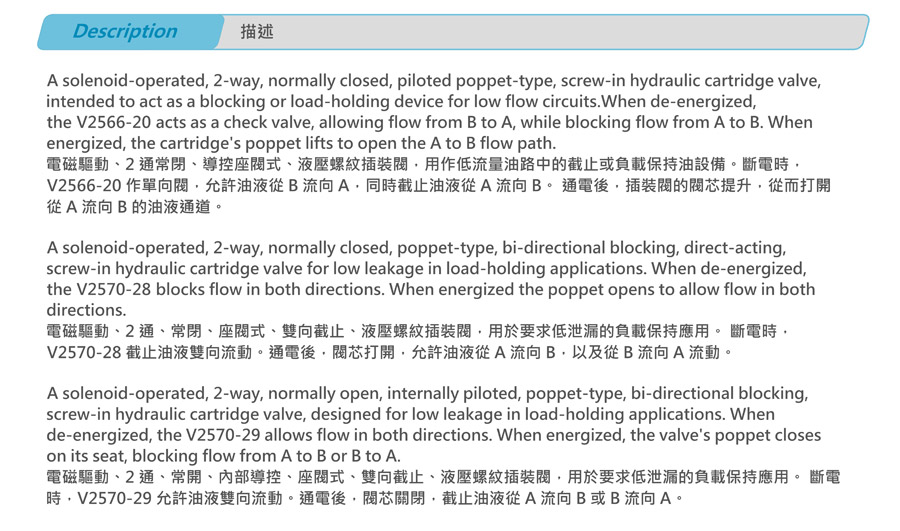 Description 描述

A solenoid-operated, 2-way, normally closed, piloted poppet-type, screw-in hydraulic cartridge valve, intended to act as a blocking or load-holding device for low flow circuits.When de-energized, the V2566-20 acts as a check valve, allowing flow from B to A, while blocking flow from A to B. When energized, the cartridge's poppet lifts to open the A to B flow path.
電磁驅動、2 通常閉、導控座閥式、液壓螺紋插裝閥，用作低流量油路中的截止或負載保持油設備。斷電時，V2566-20 作單向閥，允許油液從 B 流向 A，同時截止油液從 A 流向 B。 通電後，插裝閥的閥芯提升，從而打開從 A 流向 B 的油液通道。

A solenoid-operated, 2-way, normally closed, poppet-type, bi-directional blocking, direct-acting, screw-in hydraulic cartridge valve for low leakage in load-holding applications. When de-energized, the V2570-28 blocks flow in both directions. When energized the poppet opens to allow flow in both directions.
電磁驅動、2 通、常閉、座閥式、雙向截止、液壓螺紋插裝閥，用於要求低泄漏的負載保持應用。 斷電時，V2570-28 截止油液雙向流動。通電後，閥芯打開，允許油液從 A 流向 B，以及從 B 流向 A 流動。

A solenoid-operated, 2-way, normally open, internally piloted, poppet-type, bi-directional blocking, screw-in hydraulic cartridge valve, designed for low leakage in load-holding applications. When de-energized, the V2570-29 allows flow in both directions. When energized, the valve's poppet closes on its seat, blocking flow from A to B or B to A.
電磁驅動、2 通、常開、內部導控、座閥式、雙向截止、液壓螺紋插裝閥，用於要求低泄漏的負載保持應用。 斷電時，V2570-29 允許油液雙向流動。通電後，閥芯關閉，截止油液從 A 流向 B 或 B 流向 A。